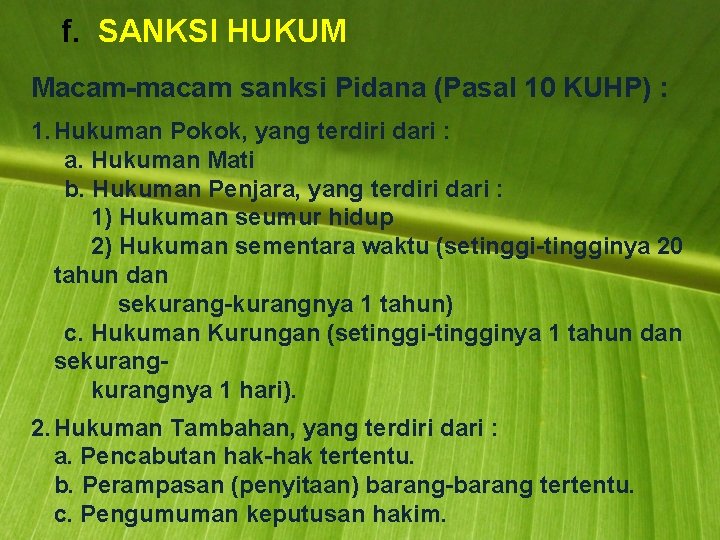 f. SANKSI HUKUM

Macam-macam sanksi Pidana (Pasal 10 KUHP) :

1. Hukuman Pokok, yang terdiri dari :
a. Hukuman Mati
b. Hukuman Penjara, yang terdiri dari :
1) Hukuman seumur hidup
2) Hukuman sementara waktu (setinggi-tingginya 20 tahun dan sekurang-kurangnya 1 tahun)
c. Hukuman Kurungan (setinggi-tingginya 1 tahun dan sekurang-kurangnya 1 hari).

2. Hukuman Tambahan, yang terdiri dari :
a. Pencabutan hak-hak tertentu.
b. Perampasan (penyitaan) barang-barang tertentu.
c. Pengumuman keputusan hakim.